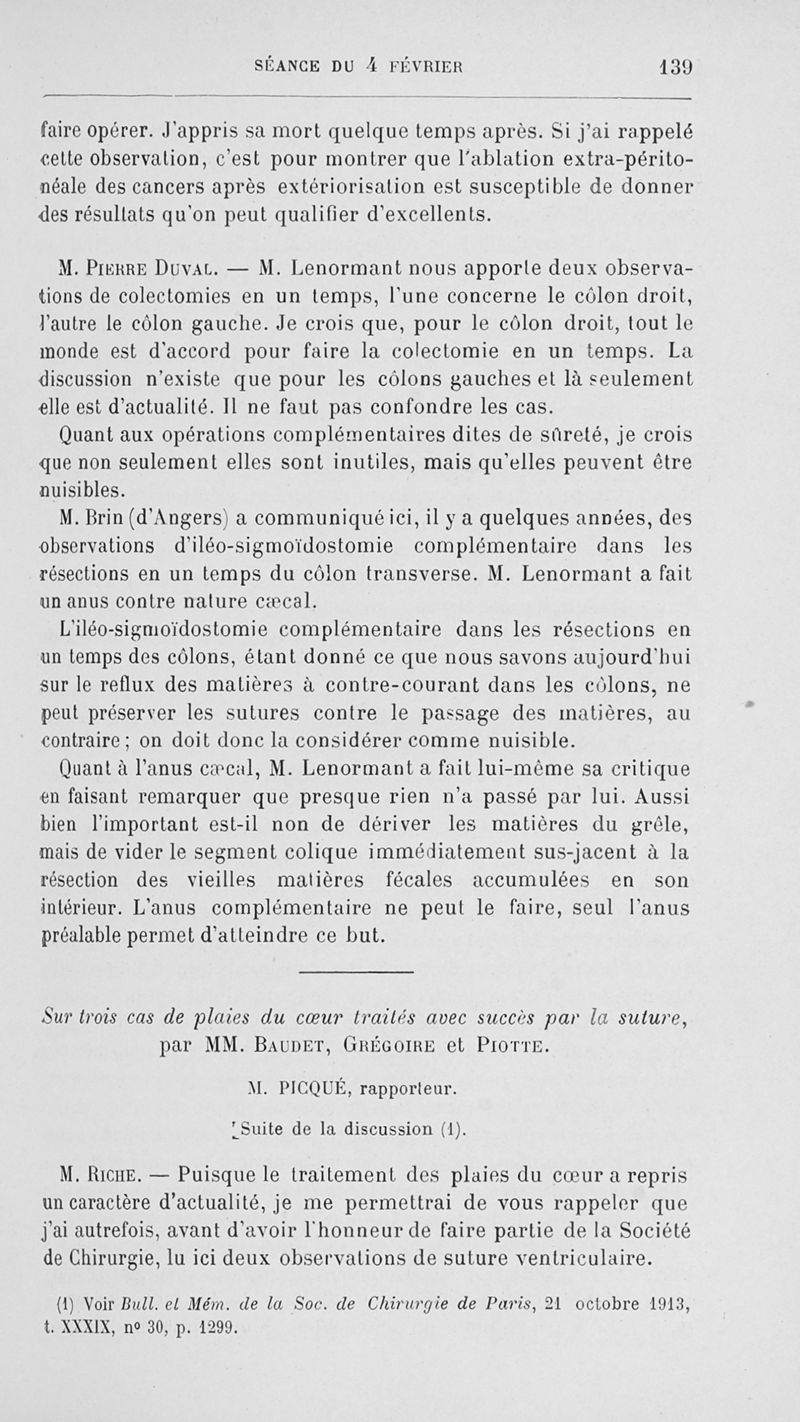 SÉANCE DU 4 FÉVRIER 139

faire opérer. J'appris sa mort quelque temps après. Si j'ai rappelé cette observation, c'est pour montrer que l'ablation extra-péritonéale des cancers après extériorisation est susceptible de donner des résultats qu'on peut qualifier d'excellents.

M. Pierre Duval. — M. Lenormant nous apporte deux observations de colectomies en un temps, l'une concerne le côlon droit, l'autre le côlon gauche. Je crois que, pour le côlon droit, tout le monde est d'accord pour faire la colectomie en un temps. La discussion n'existe que pour les côlons gauches et là seulement elle est d'actualité. Il ne faut pas confondre les cas.

Quant aux opérations complémentaires dites de sûreté, je crois que non seulement elles sont inutiles, mais qu'elles peuvent être nuisibles.

M. Brin (d'Angers) a communiqué ici, il y a quelques années, des observations d'iléo-sigmoïdostomie complémentaire dans les résections en un temps du côlon transverse. M. Lenormant a fait un anus contre nature cæcal.

L'iléo-sigmoïdostomie complémentaire dans les résections en un temps des côlons, étant donné ce que nous savons aujourd'hui sur le reflux des matières à contre-courant dans les côlons, ne peut préserver les sutures contre le passage des matières, au contraire; on doit donc la considérer comme nuisible.

Quant à l'anus cæcal, M. Lenormant a fait lui-même sa critique en faisant remarquer que presque rien n'a passé par lui. Aussi bien l'important est-il non de dériver les matières du grêle, mais de vider le segment colique immédiatement sus-jacent à la résection des vieilles matières fécales accumulées en son intérieur. L'anus complémentaire ne peut le faire, seul l'anus préalable permet d'atteindre ce but.

Sur trois cas de plaies du cœur traités avec succès par la suture, par MM. Baudet, Grégoire et Piotte.

M. PICQUÉ, rapporteur.

Suite de la discussion (1).

M. Riche. — Puisque le traitement des plaies du cœur a repris un caractère d'actualité, je me permettrai de vous rappeler que j'ai autrefois, avant d'avoir l'honneur de faire partie de la Société de Chirurgie, lu ici deux observations de suture ventriculaire.

(1) Voir Bull. et Mém. de la Soc. de Chirurgie de Paris, 21 octobre 1913, t. XXXIX, nº 30, p. 1299.